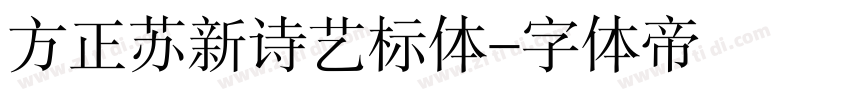 方正苏新诗艺标体-字体帝